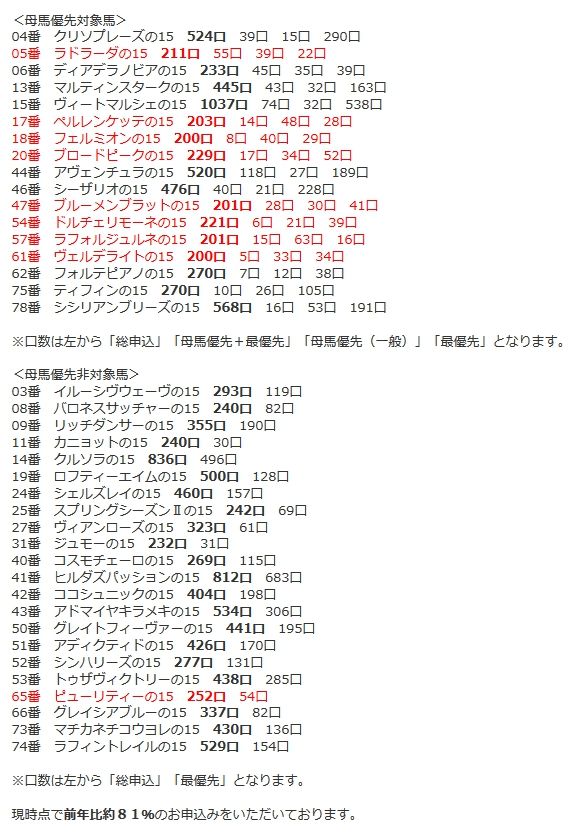 <母馬優先対象馬>
04番　クリソプレーズの15　524口　39口　15口　290口
05番　ラドラーダの15　211口　55口　39口　22口
06番　ディアデラノビアの15　233口　45口　35口　39口
13番　マルティンスタークの15　445口　43口　32口　163口
15番　ヴィートマルシェの15　1037口　74口　32口　538口
17番　ペルレンケッテの15　203口　14口　48口　28口
18番　フェルミオンの15　200口　8口　40口　29口
20番　ブロードピークの15　229口　17口　34口　52口
44番　アヴェンチュラの15　520口　118口　27口　189口
46番　シーザリオの15　476口　40口　21口　228口
47番　ブルーメンブラットの15　201口　28口　30口　41口
54番　ドルチェリモーネの15　221口　6口　21口　39口
57番　ラフォルジュルネの15　201口　15口　63口　16口
61番　ヴェルデライトの15　200口　5口　33口　34口
62番　フォルテピアノの15　270口　7口　12口　38口
75番　ティフィンの15　270口　10口　26口　105口
78番　シシリアンブリーズの15　568口　16口　53口　191口

※口数は左から「総申込」「母馬優先＋最優先」「母馬優先（一般）」「最優先」となります。

<母馬優先非対象馬>
03番　イルーシヴウェーヴの15　293口　119口
08番　バロネスサッチャーの15　240口　82口
09番　リッチダンサーの15　355口　190口
11番　カニョットの15　240口　30口
14番　クルソラの15　836口　496口
19番　ロフティーエイムの15　500口　128口
24番　シェルズレイの15　460口　157口
25番　スプリングシーズンⅡの15　242口　69口
27番　ヴィアンローズの15　323口　61口
31番　ジュモーの15　232口　31口
40番　コスモチェーロの15　269口　115口
41番　ヒルダズパッションの15　812口　683口
42番　ココシュニックの15　404口　198口
43番　アドマイヤキラメキの15　534口　306口
50番　グレイトフィーヴァーの15　441口　195口
51番　アディクティドの15　426口　170口
52番　シンハリーズの15　277口　131口
53番　トゥザヴィクトリーの15　438口　285口
65番　ピューリティーの15　252口　54口
66番　グレイシアブルーの15　337口　82口
73番　マチカネチコウヨレの15　430口　136口
74番　ラフィントレイルの15　529口　154口

※口数は左から「総申込」「最優先」となります。

現時点で前年比約８１%のお申込みをいただいております。